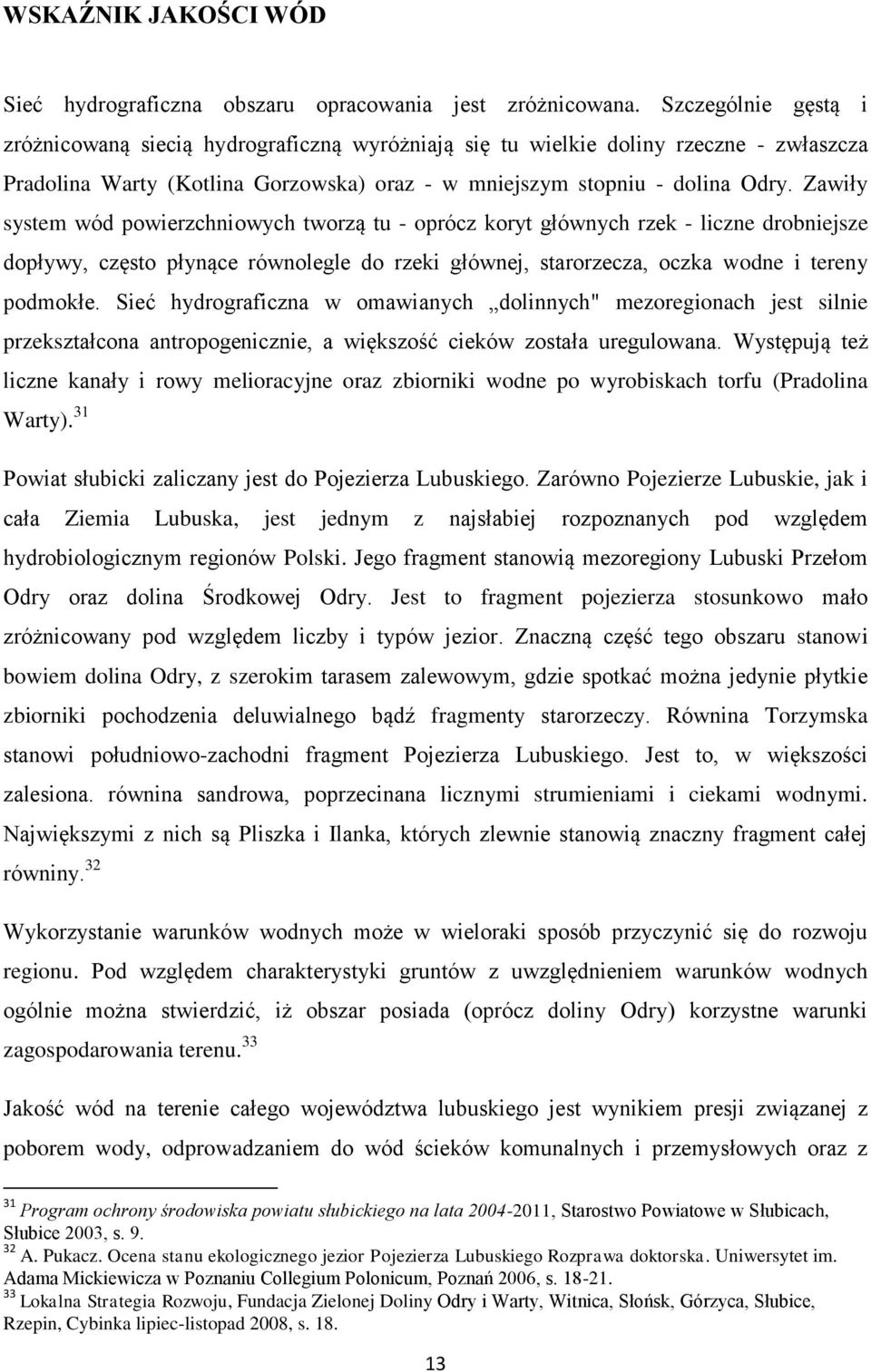 WSKAŹNIK JAKOŚCI WÓD

Sieć hydrograficzna obszaru opracowania jest zróżnicowana. Szczególnie gęstą i zróżnicowaną siecią hydrograficzną wyróżniają się tu wielkie doliny rzeczne - zwłaszcza Pradolina Warty (Kotlina Gorzowska) oraz - w mniejszym stopniu - dolina Odry. Zawiły system wód powierzchniowych tworzą tu - oprócz koryt głównych rzek - liczne drobniejsze dopływy, często płynące równolegle do rzeki głównej, starorzecza, oczka wodne i tereny podmokłe. Sieć hydrograficzna w omawianych „dolinnych" mezoregionach jest silnie przekształcona antropogenicznie, a większość cieków została uregulowana. Występują też liczne kanały i rowy melioracyjne oraz zbiorniki wodne po wyrobiskach torfu (Pradolina Warty).$^{31}$

Powiat słubicki zaliczany jest do Pojezierza Lubuskiego. Zarówno Pojezierze Lubuskie, jak i cała Ziemia Lubuska, jest jednym z najsłabiej rozpoznanych pod względem hydrobiologicznym regionów Polski. Jego fragment stanowią mezoregiony Lubuski Przełom Odry oraz dolina Środkowej Odry. Jest to fragment pojezierza stosunkowo mało zróżnicowany pod względem liczby i typów jezior. Znaczną część tego obszaru stanowi bowiem dolina Odry, z szerokim tarasem zalewowym, gdzie spotkać można jedynie płytkie zbiorniki pochodzenia deluwialnego bądź fragmenty starorzeczy. Równina Torzymska stanowi południowo-zachodni fragment Pojezierza Lubuskiego. Jest to, w większości zalesiona. równina sandrowa, poprzecinana licznymi strumieniami i ciekami wodnymi. Największymi z nich są Pliszka i Ilanka, których zlewnie stanowią znaczny fragment całej równiny.$^{32}$

Wykorzystanie warunków wodnych może w wieloraki sposób przyczynić się do rozwoju regionu. Pod względem charakterystyki gruntów z uwzględnieniem warunków wodnych ogólnie można stwierdzić, iż obszar posiada (oprócz doliny Odry) korzystne warunki zagospodarowania terenu.$^{33}$

Jakość wód na terenie całego województwa lubuskiego jest wynikiem presji związanej z poborem wody, odprowadzaniem do wód ścieków komunalnych i przemysłowych oraz z

$^{31}$ Program ochrony środowiska powiatu słubickiego na lata 2004-2011, Starostwo Powiatowe w Słubicach, Słubice 2003, s. 9.
$^{32}$ A. Pukacz. Ocena stanu ekologicznego jezior Pojezierza Lubuskiego Rozprawa doktorska. Uniwersytet im. Adama Mickiewicza w Poznaniu Collegium Polonicum, Poznań 2006, s. 18-21.
$^{33}$ Lokalna Strategia Rozwoju, Fundacja Zielonej Doliny Odry i Warty, Witnica, Słońsk, Górzyca, Słubice, Rzepin, Cybinka lipiec-listopad 2008, s. 18.

13